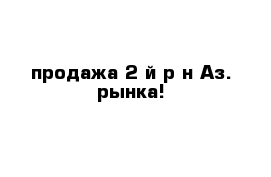 продажа 2 й р н Аз. рынка!